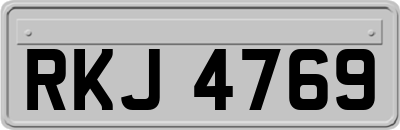 RKJ 4769